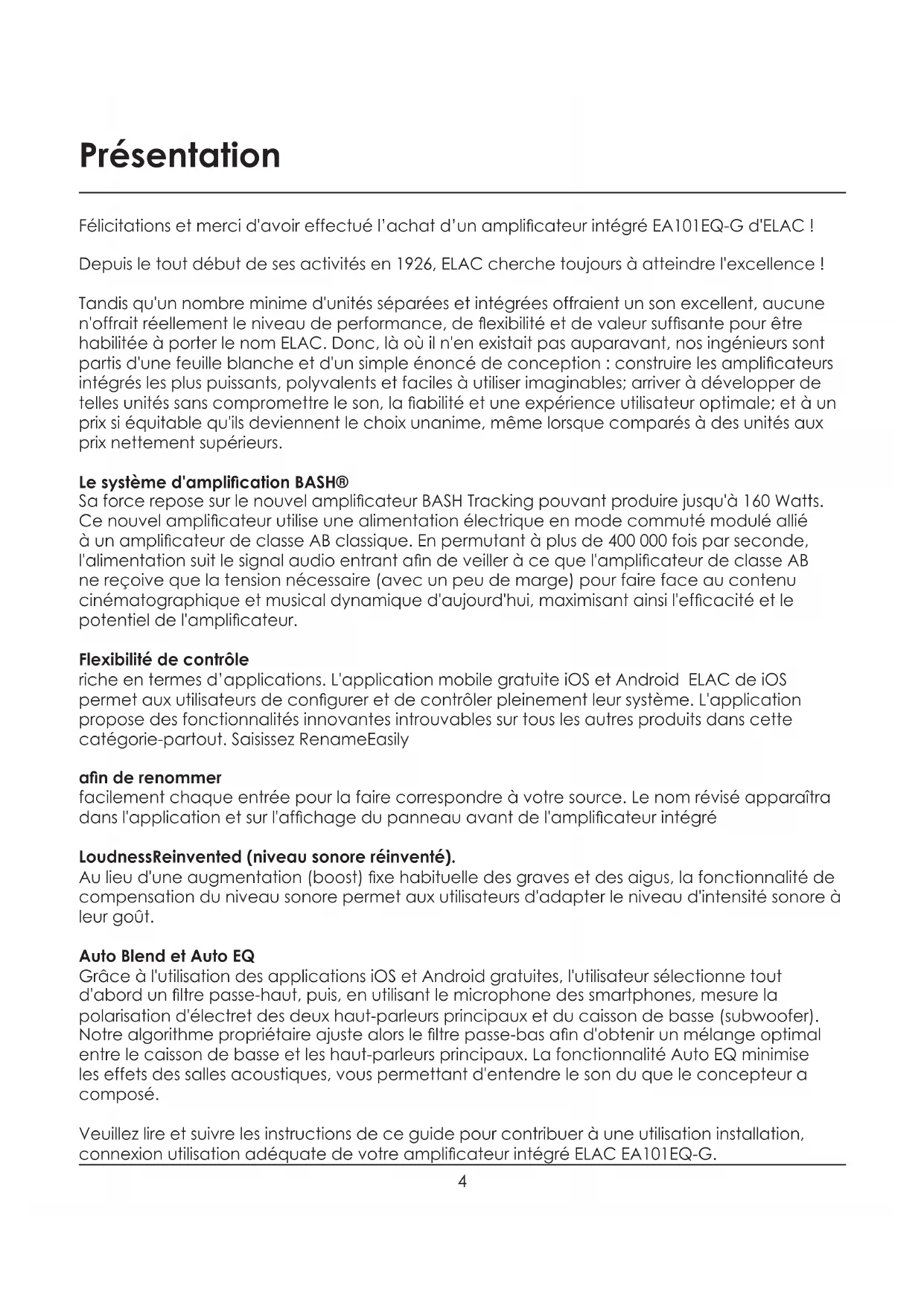 Présentation

Félicitations et merci d'avoir effectué l'achat d'un amplificateur intégré EA101EQ-G d'ELAC !

Depuis le tout début de ses activités en 1926, ELAC cherche toujours à atteindre l'excellence !

Tandis qu'un nombre minime d'unités séparées et intégrées offraient un son excellent, aucune n'offrait réellement le niveau de performance, de flexibilité et de valeur suffisante pour être habilitée à porter le nom ELAC. Donc, là où il n'en existait pas auparavant, nos ingénieurs sont partis d'une feuille blanche et d'un simple énoncé de conception : construire les amplificateurs intégrés les plus puissants, polyvalents et faciles à utiliser imaginables; arriver à développer de telles unités sans compromettre le son, la fiabilité et une expérience utilisateur optimale; et à un prix si équitable qu'ils deviennent le choix unanime, même lorsque comparés à des unités aux prix nettement supérieurs.

Le système d'amplification BASH®
Sa force repose sur le nouvel amplificateur BASH Tracking pouvant produire jusqu'à 160 Watts. Ce nouvel amplificateur utilise une alimentation électrique en mode commuté modulé allié à un amplificateur de classe AB classique. En permutant à plus de 400 000 fois par seconde, l'alimentation suit le signal audio entrant afin de veiller à ce que l'amplificateur de classe AB ne reçoive que la tension nécessaire (avec un peu de marge) pour faire face au contenu cinématographique et musical dynamique d'aujourd'hui, maximisant ainsi l'efficacité et le potentiel de l'amplificateur.

Flexibilité de contrôle
riche en termes d'applications. L'application mobile gratuite iOS et Android ELAC de iOS permet aux utilisateurs de configurer et de contrôler pleinement leur système. L'application propose des fonctionnalités innovantes introuvables sur tous les autres produits dans cette catégorie-partout. Saisissez RenameEasily

afin de renommer
facilement chaque entrée pour la faire correspondre à votre source. Le nom révisé apparaîtra dans l'application et sur l'affichage du panneau avant de l'amplificateur intégré

LoudnessReinvented (niveau sonore réinventé).
Au lieu d'une augmentation (boost) fixe habituelle des graves et des aigus, la fonctionnalité de compensation du niveau sonore permet aux utilisateurs d'adapter le niveau d'intensité sonore à leur goût.

Auto Blend et Auto EQ
Grâce à l'utilisation des applications iOS et Android gratuites, l'utilisateur sélectionne tout d'abord un filtre passe-haut, puis, en utilisant le microphone des smartphones, mesure la polarisation d'électret des deux haut-parleurs principaux et du caisson de basse (subwoofer). Notre algorithme propriétaire ajuste alors le filtre passe-bas afin d'obtenir un mélange optimal entre le caisson de basse et les haut-parleurs principaux. La fonctionnalité Auto EQ minimise les effets des salles acoustiques, vous permettant d'entendre le son du que le concepteur a composé.

Veuillez lire et suivre les instructions de ce guide pour contribuer à une utilisation installation, connexion utilisation adéquate de votre amplificateur intégré ELAC EA101EQ-G.

4